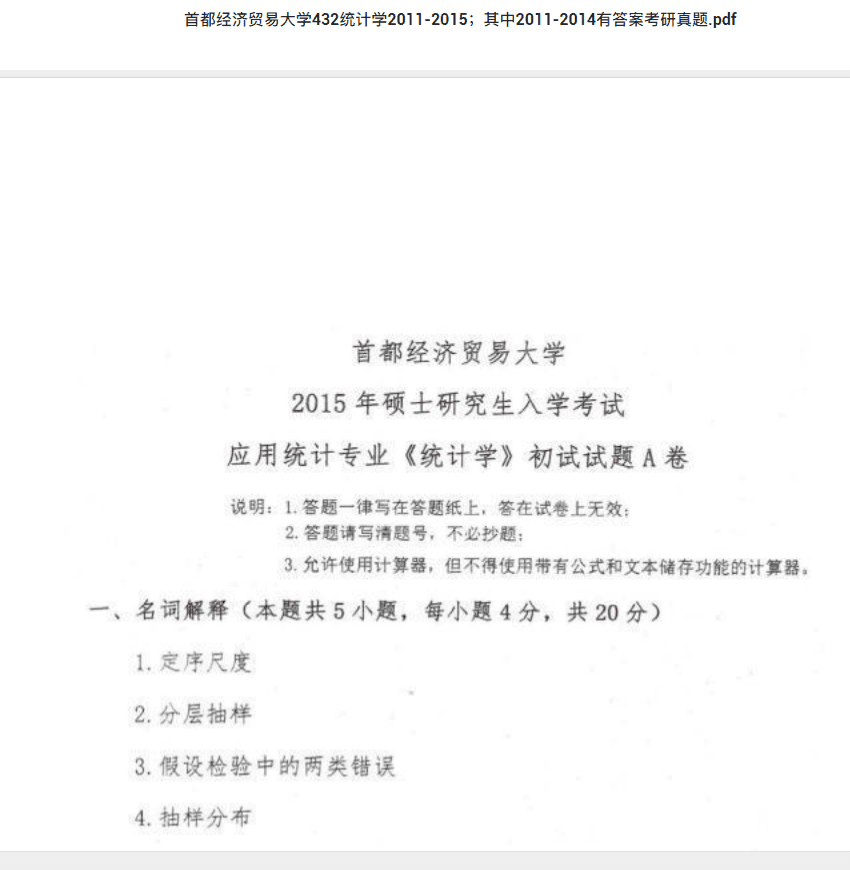 首都经济贸易大学432统计学2011-2015；其中2011-2014有答案考研真题.pdf

首都经济贸易大学

2015 年硕士研究生入学考试

应用统计专业《统计学》初试试题 A 卷

说明：1. 答题一律写在答题纸上，答在试卷上无效；
2. 答题请写清题号，不必抄题；
3. 允许使用计算器，但不得使用带有公式和文本储存功能的计算器。

一、名词解释（本题共 5 小题，每小题 4 分，共 20 分）

1. 定序尺度

2. 分层抽样

3. 假设检验中的两类错误

4. 抽样分布